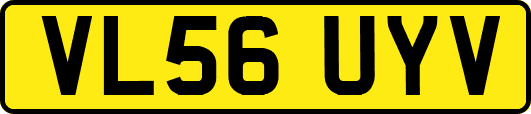 VL56 UYV